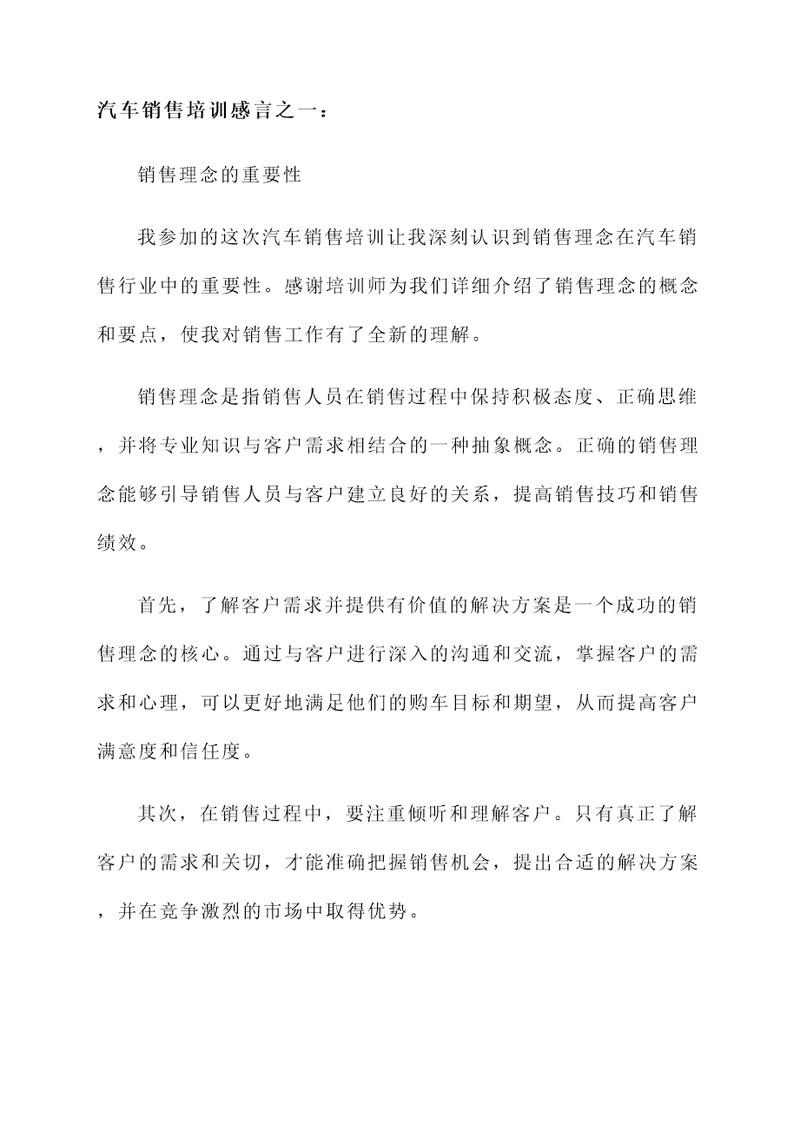 汽车销售培训感言之一：

销售理念的重要性

我参加的这次汽车销售培训让我深刻认识到销售理念在汽车销售行业中的重要性。感谢培训师为我们详细介绍了销售理念的概念和要点，使我对销售工作有了全新的理解。

销售理念是指销售人员在销售过程中保持积极态度、正确思维，并将专业知识与客户需求相结合的一种抽象概念。正确的销售理念能够引导销售人员与客户建立良好的关系，提高销售技巧和销售绩效。

首先，了解客户需求并提供有价值的解决方案是一个成功的销售理念的核心。通过与客户进行深入的沟通和交流，掌握客户的需求和心理，可以更好地满足他们的购车目标和期望，从而提高客户满意度和信任度。

其次，在销售过程中，要注重倾听和理解客户。只有真正了解客户的需求和关切，才能准确把握销售机会，提出合适的解决方案，并在竞争激烈的市场中取得优势。